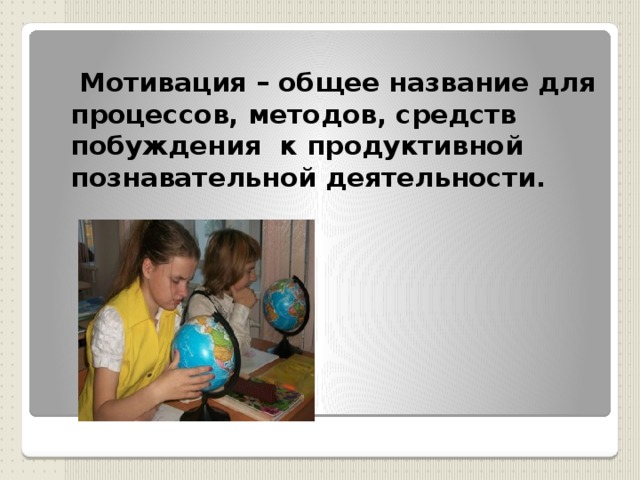 Мотивация – общее название для процессов, методов, средств побуждения к продуктивной познавательной деятельности.